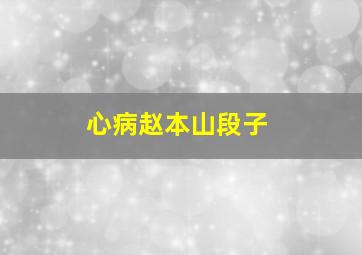 心病赵本山段子